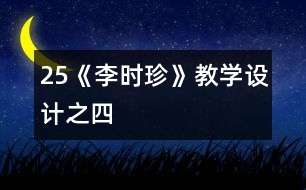 25《李时珍》教学设计之四